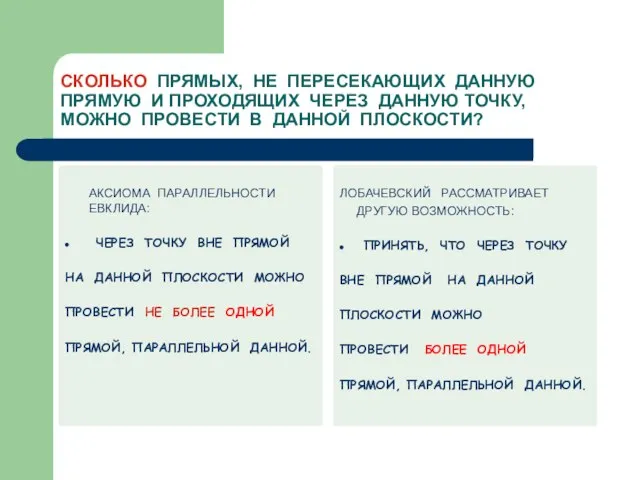 СКОЛЬКО ПРЯМЫХ, НЕ ПЕРЕСЕКАЮЩИХ ДАННУЮ ПРЯМУЮ И ПРОХОДЯЩИХ ЧЕРЕЗ ДАННУЮ ТОЧКУ, МОЖНО ПРОВЕСТИ В ДАННОЙ ПЛОСКОСТИ?

АКСИОМА ПАРАЛЛЕЛЬНОСТИ ЕВКЛИДА:

• ЧЕРЕЗ ТОЧКУ ВНЕ ПРЯМОЙ НА ДАННОЙ ПЛОСКОСТИ МОЖНО ПРОВЕСТИ НЕ БОЛЕЕ ОДНОЙ ПРЯМОЙ, ПАРАЛЛЕЛЬНОЙ ДАННОЙ.

ЛОБАЧЕВСКИЙ РАССМАТРИВАЕТ ДРУГУЮ ВОЗМОЖНОСТЬ:

• ПРИНЯТЬ, ЧТО ЧЕРЕЗ ТОЧКУ ВНЕ ПРЯМОЙ НА ДАННОЙ ПЛОСКОСТИ МОЖНО ПРОВЕСТИ БОЛЕЕ ОДНОЙ ПРЯМОЙ, ПАРАЛЛЕЛЬНОЙ ДАННОЙ.